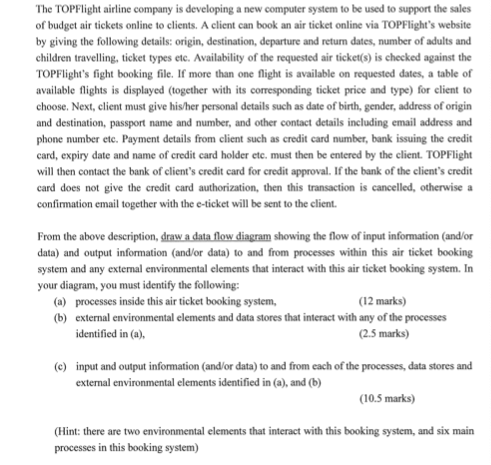 The TOPFlight airline company is developing a new computer system to be used to support the sales of budget air tickets online to clients. A client can book an air ticket online via TOPFlight's website by giving the following details: origin, destination, departure and return dates, number of adults and children travelling, ticket types etc. Availability of the requested air ticket(s) is checked against the TOPFlight's fight booking file. If more than one flight is available on requested dates, a table of available flights is displayed (together with its corresponding ticket price and type) for client to choose. Next, client must give his/her personal details such as date of birth, gender, address of origin and destination, passport name and number, and other contact details including email address and phone number etc. Payment details from client such as credit card number, bank issuing the credit card, expiry date and name of credit card holder etc. must then be entered by the client. TOPFlight will then contact the bank of client's credit card for credit approval. If the bank of the client's credit card does not give the credit card authorization, then this transaction is cancelled, otherwise a confirmation email together with the e-ticket will be sent to the client.

From the above description, draw a data flow diagram showing the flow of input information (and/or data) and output information (and/or data) to and from processes within this air ticket booking system and any external environmental elements that interact with this air ticket booking system. In your diagram, you must identify the following:

(a) processes inside this air ticket booking system, (12 marks)

(b) external environmental elements and data stores that interact with any of the processes identified in (a), (2.5 marks)

(c) input and output information (and/or data) to and from each of the processes, data stores and external environmental elements identified in (a), and (b) (10.5 marks)

(Hint: there are two environmental elements that interact with this booking system, and six main processes in this booking system)